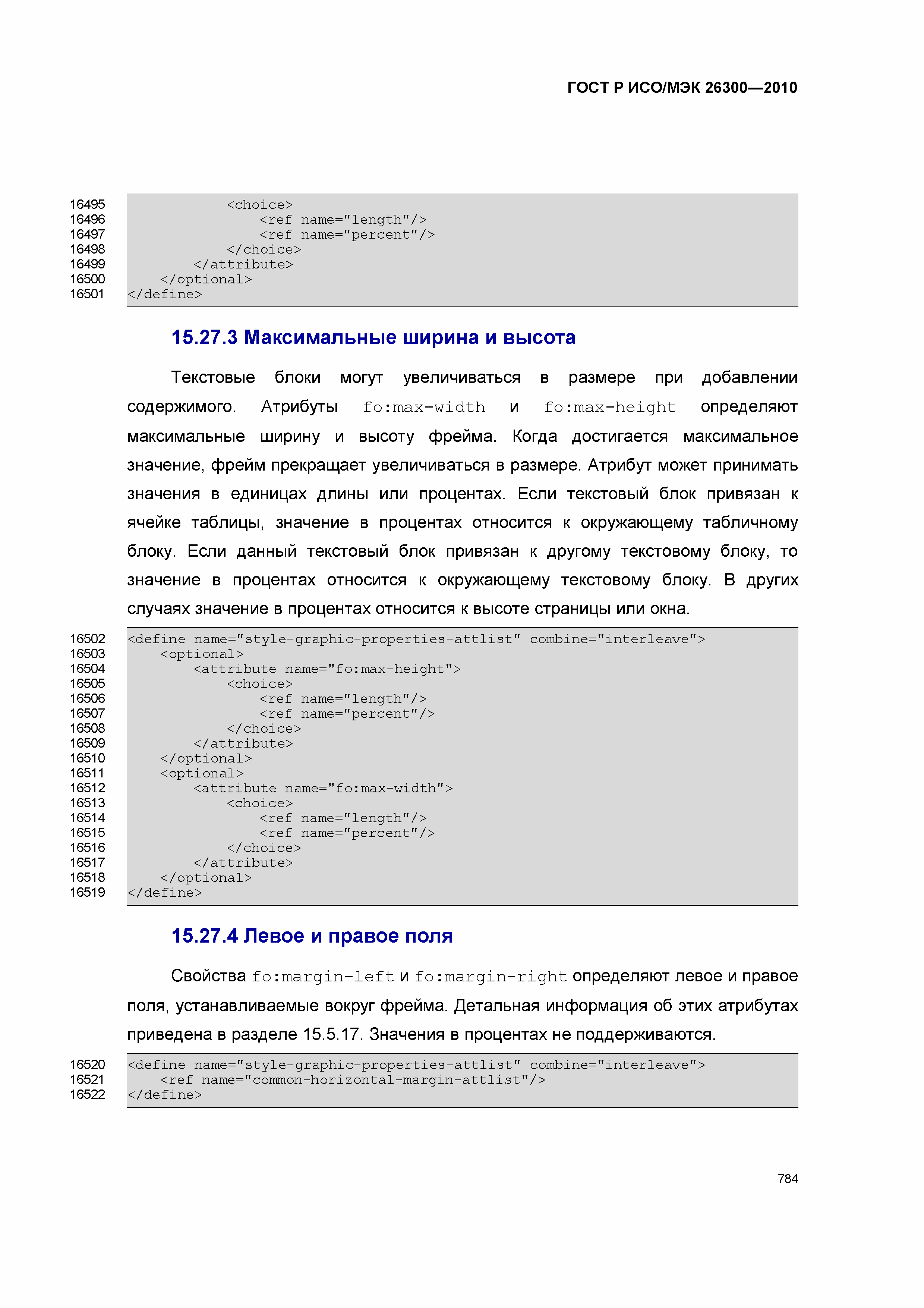 ГОСТ Р ИСО/МЭК 26300—2010

16495 <choice>
16496 <ref name="length"/>
16497 <ref name="percent"/>
16498 </choice>
16499 </attribute>
16500 </optional>
16501 </define>

15.27.3 Максимальные ширина и высота

Текстовые блоки могут увеличиваться в размере при добавлении содержимого. Атрибуты fo:max-width и fo:max-height определяют максимальные ширину и высоту фрейма. Когда достигается максимальное значение, фрейм прекращает увеличиваться в размере. Атрибут может принимать значения в единицах длины или процентах. Если текстовый блок привязан к ячейке таблицы, значение в процентах относится к окружающему табличному блоку. Если данный текстовый блок привязан к другому текстовому блоку, то значение в процентах относится к окружающему текстовому блоку. В других случаях значение в процентах относится к высоте страницы или окна.

16502 <define name="style-graphic-properties-attlist" combine="interleave">
16503 <optional>
16504 <attribute name="fo:max-height">
16505 <choice>
16506 <ref name="length"/>
16507 <ref name="percent"/>
16508 </choice>
16509 </attribute>
16510 </optional>
16511 <optional>
16512 <attribute name="fo:max-width">
16513 <choice>
16514 <ref name="length"/>
16515 <ref name="percent"/>
16516 </choice>
16517 </attribute>
16518 </optional>
16519 </define>

15.27.4 Левое и правое поля

Свойства fo:margin-left и fo:margin-right определяют левое и правое поля, устанавливаемые вокруг фрейма. Детальная информация об этих атрибутах приведена в разделе 15.5.17. Значения в процентах не поддерживаются.

16520 <define name="style-graphic-properties-attlist" combine="interleave">
16521 <ref name="common-horizontal-margin-attlist"/>
16522 </define>

784